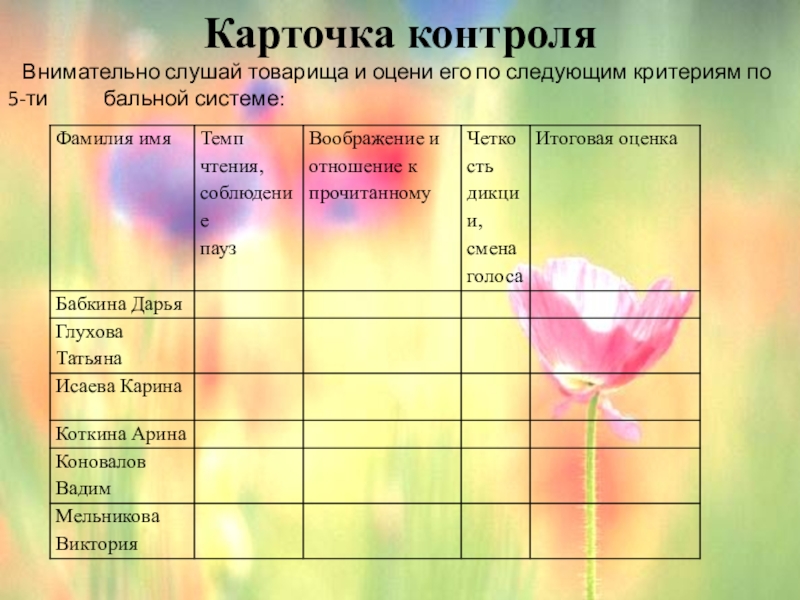 Карточка контроля

Внимательно слушай товарища и оцени его по следующим критериям по 5-ти бальной системе:

| Фамилия имя | Темп чтения, соблюдение пауз | Воображение и отношение к прочитанному | Четкость дикции, смена голоса | Итоговая оценка |
|---|---|---|---|---|
| Бабкина Дарья | | | | |
| Глухова Татьяна | | | | |
| Исаева Карина | | | | |
| Коткина Арина | | | | |
| Коновалов Вадим | | | | |
| Мельникова Виктория | | | | |